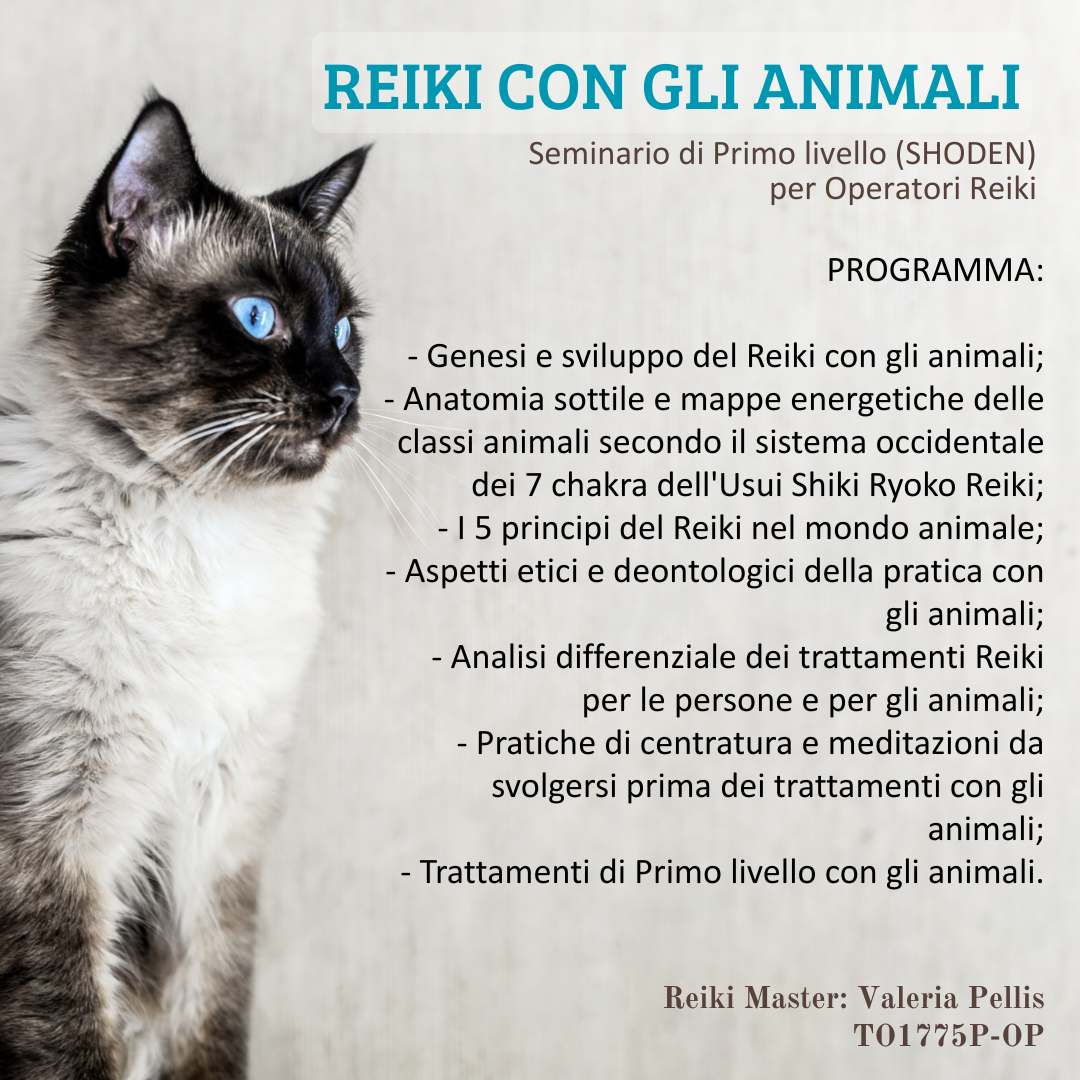 REIKI CON GLI ANIMALI

Seminario di Primo livello (SHODEN) per Operatori Reiki

PROGRAMMA:

- Genesi e sviluppo del Reiki con gli animali;
- Anatomia sottile e mappe energetiche delle classi animali secondo il sistema occidentale dei 7 chakra dell'Usui Shiki Ryoko Reiki;
- I 5 principi del Reiki nel mondo animale;
- Aspetti etici e deontologici della pratica con gli animali;
- Analisi differenziale dei trattamenti Reiki per le persone e per gli animali;
- Pratiche di centratura e meditazioni da svolgersi prima dei trattamenti con gli animali;
- Trattamenti di Primo livello con gli animali.

Reiki Master: Valeria Pellis
TO1775P-OP